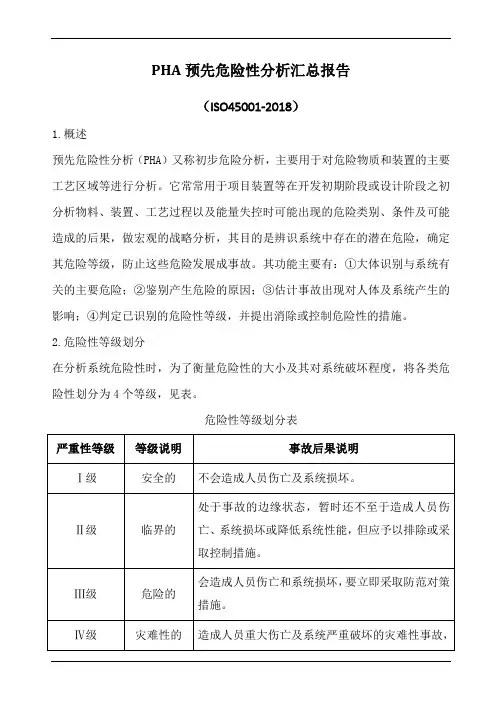 PHA 预先危险性分析汇总报告

（ISO45001-2018）

1.概述

预先危险性分析（PHA）又称初步危险分析，主要用于对危险物质和装置的主要工艺区域等进行分析。它常常用于项目装置等在开发初期阶段或设计阶段之初分析物料、装置、工艺过程以及能量失控时可能出现的危险类别、条件及可能造成的后果，做宏观的战略分析，其目的是辨识系统中存在的潜在危险，确定其危险等级，防止这些危险发展成事故。其功能主要有：①大体识别与系统有关的主要危险；②鉴别产生危险的原因；③估计事故出现对人体及系统产生的影响；④判定已识别的危险性等级，并提出消除或控制危险性的措施。

2.危险性等级划分

在分析系统危险性时，为了衡量危险性的大小及其对系统破坏程度，将各类危险性划分为 4 个等级，见表。

危险性等级划分表

| 严重性等级 | 等级说明 | 事故后果说明 |
|---|---|---|
| Ⅰ级 | 安全的 | 不会造成人员伤亡及系统损坏。 |
| Ⅱ级 | 临界的 | 处于事故的边缘状态，暂时还不至于造成人员伤亡、系统损坏或降低系统性能，但应予以排除或采取控制措施。 |
| Ⅲ级 | 危险的 | 会造成人员伤亡和系统损坏，要立即采取防范对策措施。 |
| Ⅳ级 | 灾难性的 | 造成人员重大伤亡及系统严重破坏的灾难性事故， |